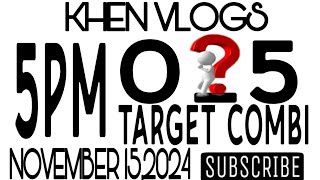 KHEN VLOGS

5PM 0 ? 5

TARGET COMBI

NOVEMBER 15,2024

SUBSCRIBE